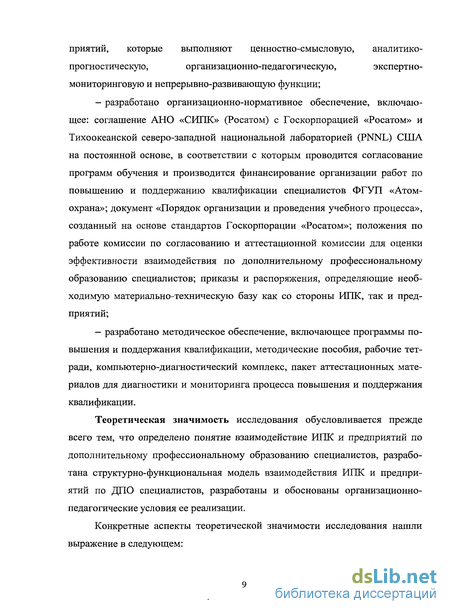 приятий, которые выполняют ценностно-смысловую, аналитико-прогностическую, организационно-педагогическую, экспертно-мониторинговую и непрерывно-развивающую функции;

– разработано организационно-нормативное обеспечение, включающее: соглашение АНО «СИПК» (Росатом) с Госкорпорацией «Росатом» и Тихоокеанской северо-западной национальной лабораторией (PNNL) США на постоянной основе, в соответствии с которым проводится согласование программ обучения и производится финансирование организации работ по повышению и поддержанию квалификации специалистов ФГУП «Атомохрана»; документ «Порядок организации и проведения учебного процесса», созданный на основе стандартов Госкорпорации «Росатом»; положения по работе комиссии по согласованию и аттестационной комиссии для оценки эффективности взаимодействия по дополнительному профессиональному образованию специалистов; приказы и распоряжения, определяющие необходимую материально-техническую базу как со стороны ИПК, так и предприятий;

– разработано методическое обеспечение, включающее программы повышения и поддержания квалификации, методические пособия, рабочие тетради, компьютерно-диагностический комплекс, пакет аттестационных материалов для диагностики и мониторинга процесса повышения и поддержания квалификации.

Теоретическая значимость исследования обусловливается прежде всего тем, что определено понятие взаимодействие ИПК и предприятий по дополнительному профессиональному образованию специалистов, разработана структурно-функциональная модель взаимодействия ИПК и предприятий по ДПО специалистов, разработаны и обоснованы организационно-педагогические условия ее реализации.

Конкретные аспекты теоретической значимости исследования нашли выражение в следующем:

9

dsLib.net
библиотека диссертаций